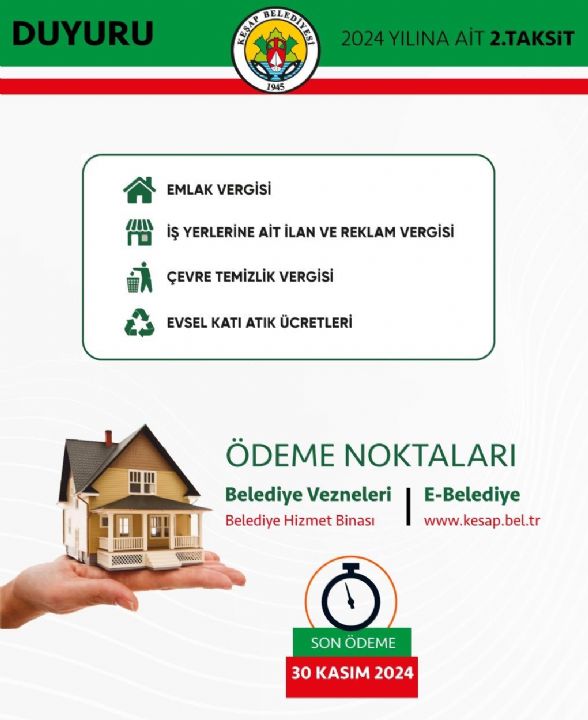 DUYURU

KEŞAP BELEDİYESİ
1945

2024 YILINA AİT 2.TAKSİT

EMLAK VERGİSİ

İŞ YERLERİNE AİT İLAN VE REKLAM VERGİSİ

ÇEVRE TEMİZLİK VERGİSİ

EVSEL KATI ATIK ÜCRETLERİ

ÖDEME NOKTALARI

Belediye Vezneleri
Belediye Hizmet Binası

E-Belediye
www.kesap.bel.tr

SON ÖDEME
30 KASIM 2024